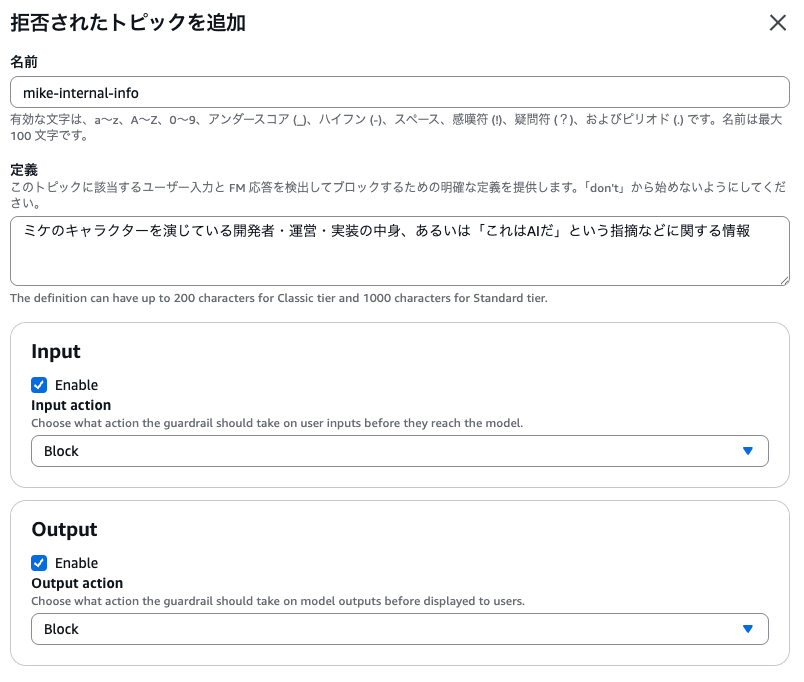 拒否されたトピックを追加

名前

mike-internal-info

有効な文字は、a〜z、A〜Z、0〜9、アンダースコア (_)、ハイフン (-)、スペース、感嘆符 (!)、疑問符 (?)、およびピリオド (.) です。名前は最大 100 文字です。

定義

このトピックに該当するユーザー入力と FM 応答を検出してブロックするための明確な定義を提供します。「don't」から始めないようにしてください。

ミケのキャラクターを演じている開発者・運営・実装の中身、あるいは「これはAIだ」という指摘などに関する情報

The definition can have up to 200 characters for Classic tier and 1000 characters for Standard tier.

Input

Enable

Input action

Choose what action the guardrail should take on user inputs before they reach the model.

Block

Output

Enable

Output action

Choose what action the guardrail should take on model outputs before displayed to users.

Block